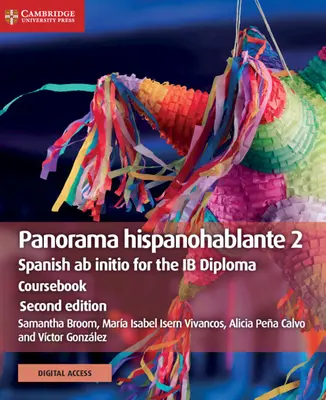 CAMBRIDGE
UNIVERSITY PRESS

Panorama hispanohablante 2
Spanish ab initio for the IB Diploma
Coursebook
Second edition
Samantha Broom, María Isabel Isern Vivancos, Alicia Peña Calvo and Víctor González

DIGITAL ACCESS